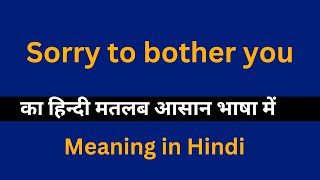 Sorry to bother you

का हिन्दी मतलब आसान भाषा में

Meaning in Hindi